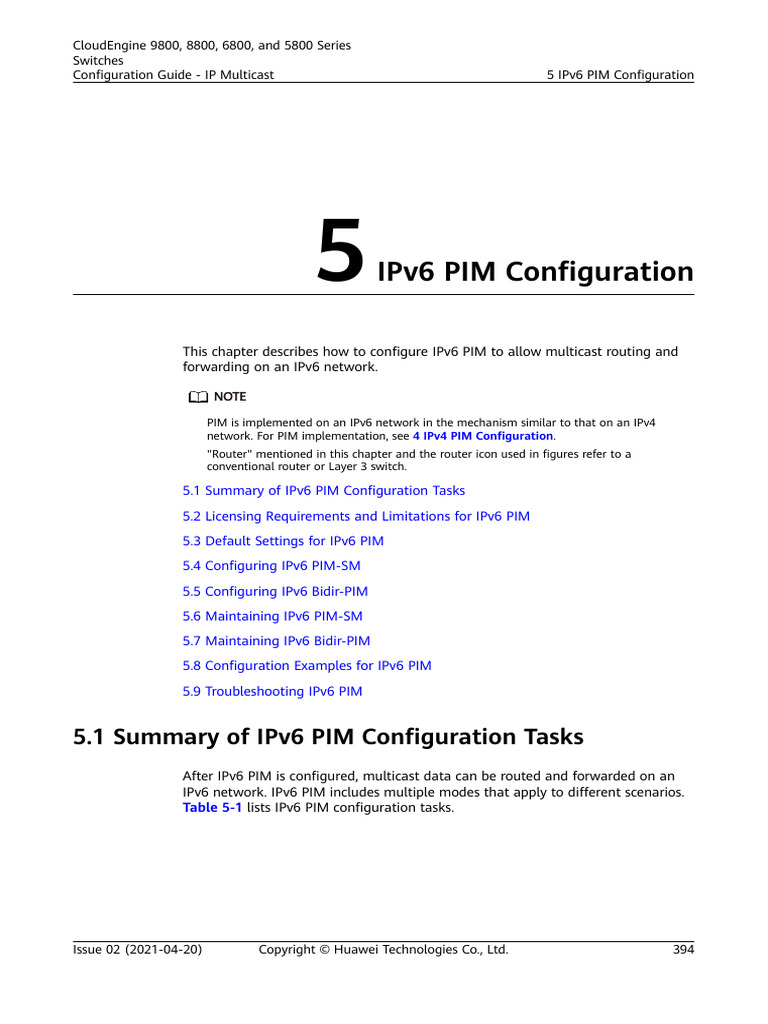 CloudEngine 9800, 8800, 6800, and 5800 Series Switches
Configuration Guide - IP Multicast

5 IPv6 PIM Configuration

5 IPv6 PIM Configuration

This chapter describes how to configure IPv6 PIM to allow multicast routing and forwarding on an IPv6 network.

NOTE

PIM is implemented on an IPv6 network in the mechanism similar to that on an IPv4 network. For PIM implementation, see 4 IPv4 PIM Configuration.

"Router" mentioned in this chapter and the router icon used in figures refer to a conventional router or Layer 3 switch.

5.1 Summary of IPv6 PIM Configuration Tasks

5.2 Licensing Requirements and Limitations for IPv6 PIM

5.3 Default Settings for IPv6 PIM

5.4 Configuring IPv6 PIM-SM

5.5 Configuring IPv6 Bidir-PIM

5.6 Maintaining IPv6 PIM-SM

5.7 Maintaining IPv6 Bidir-PIM

5.8 Configuration Examples for IPv6 PIM

5.9 Troubleshooting IPv6 PIM

5.1 Summary of IPv6 PIM Configuration Tasks

After IPv6 PIM is configured, multicast data can be routed and forwarded on an IPv6 network. IPv6 PIM includes multiple modes that apply to different scenarios. Table 5-1 lists IPv6 PIM configuration tasks.

Issue 02 (2021-04-20)

Copyright © Huawei Technologies Co., Ltd.

394